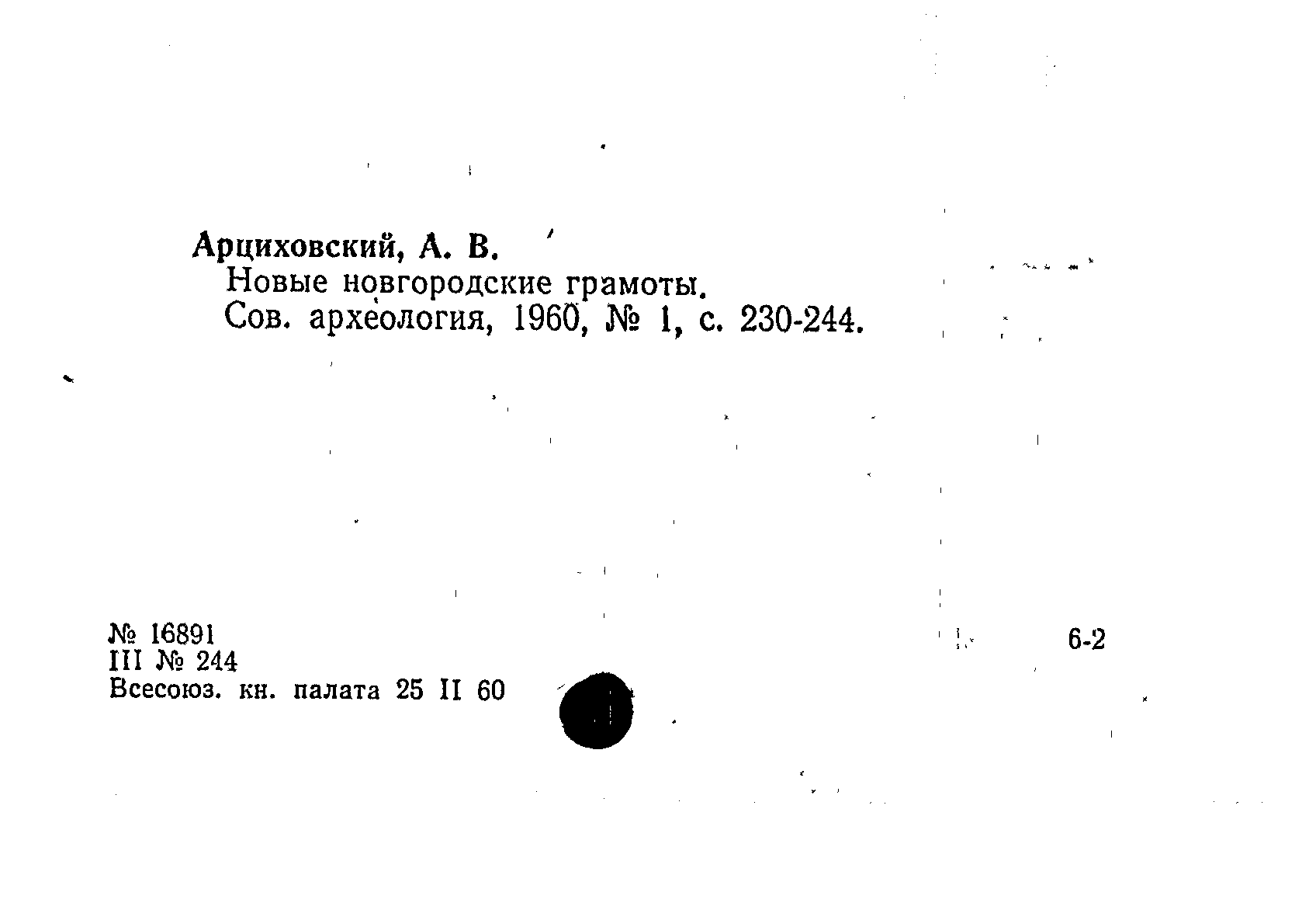 Арциховский, А. В.
Новые новгородские грамоты.
Сов. археология, 1960, № 1, с. 230-244.

№ 16891
III № 244
Всесоюз. кн. палата 25 II 60

6-2